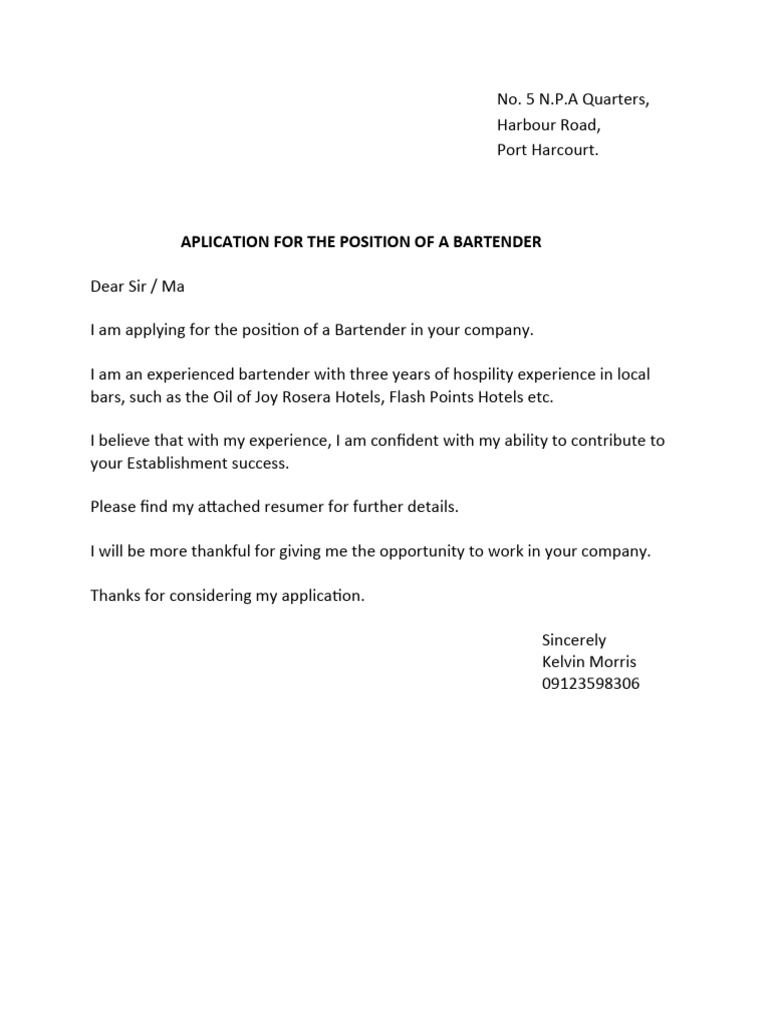 No. 5 N.P.A Quarters,
Harbour Road,
Port Harcourt.

APLICATION FOR THE POSITION OF A BARTENDER

Dear Sir / Ma

I am applying for the position of a Bartender in your company.

I am an experienced bartender with three years of hospility experience in local bars, such as the Oil of Joy Rosera Hotels, Flash Points Hotels etc.

I believe that with my experience, I am confident with my ability to contribute to your Establishment success.

Please find my attached resumer for further details.

I will be more thankful for giving me the opportunity to work in your company.

Thanks for considering my application.

Sincerely
Kelvin Morris
09123598306